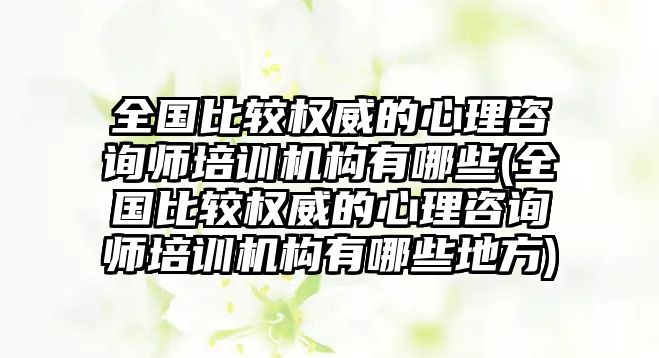 全国比较权威的心理咨询师培训机构有哪些(全国比较权威的心理咨询师培训机构有哪些地方)